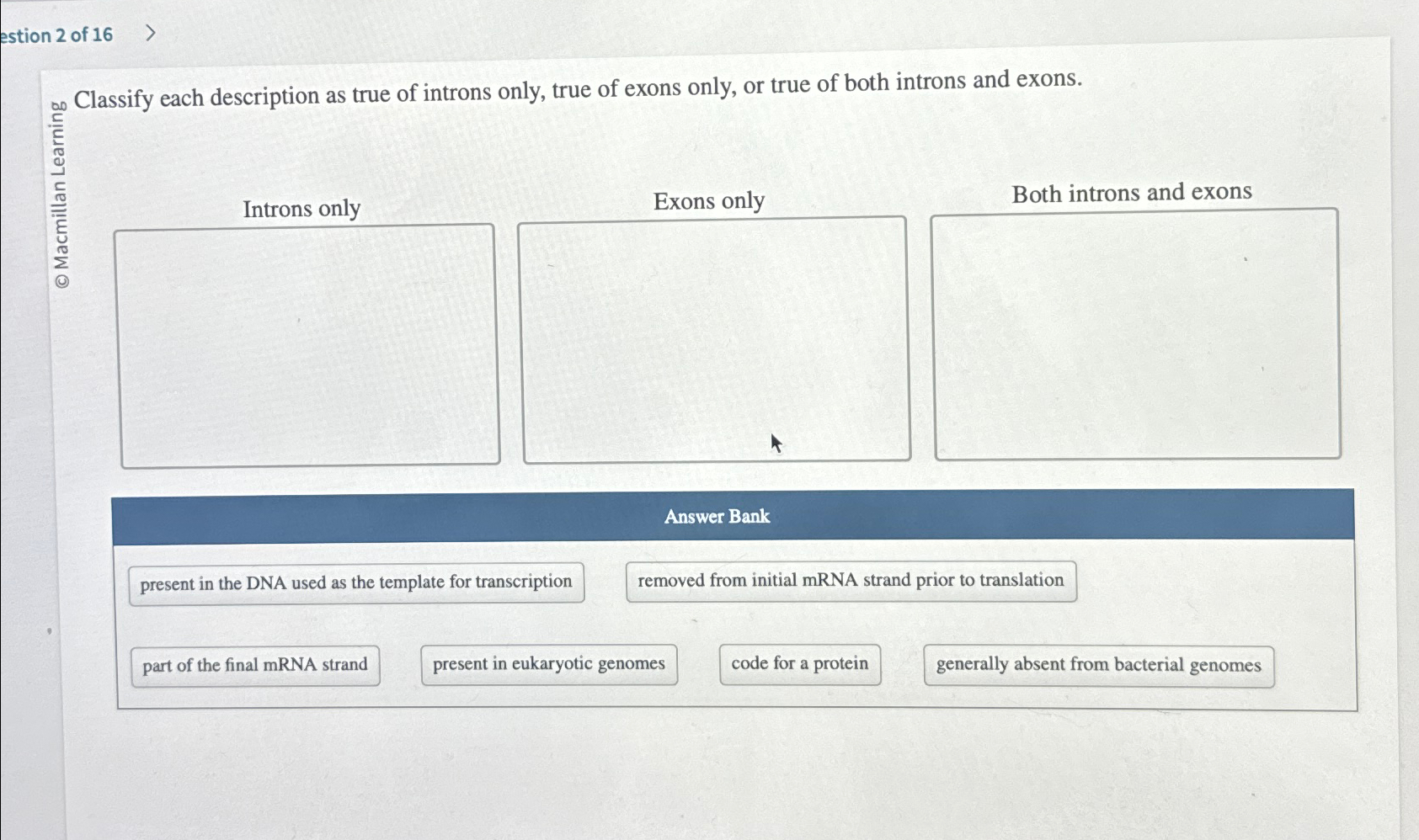 estion 2 of 16 >

© Macmillan Learning

Classify each description as true of introns only, true of exons only, or true of both introns and exons.

Introns only

Exons only

Both introns and exons

Answer Bank

present in the DNA used as the template for transcription

removed from initial mRNA strand prior to translation

part of the final mRNA strand

present in eukaryotic genomes

code for a protein

generally absent from bacterial genomes